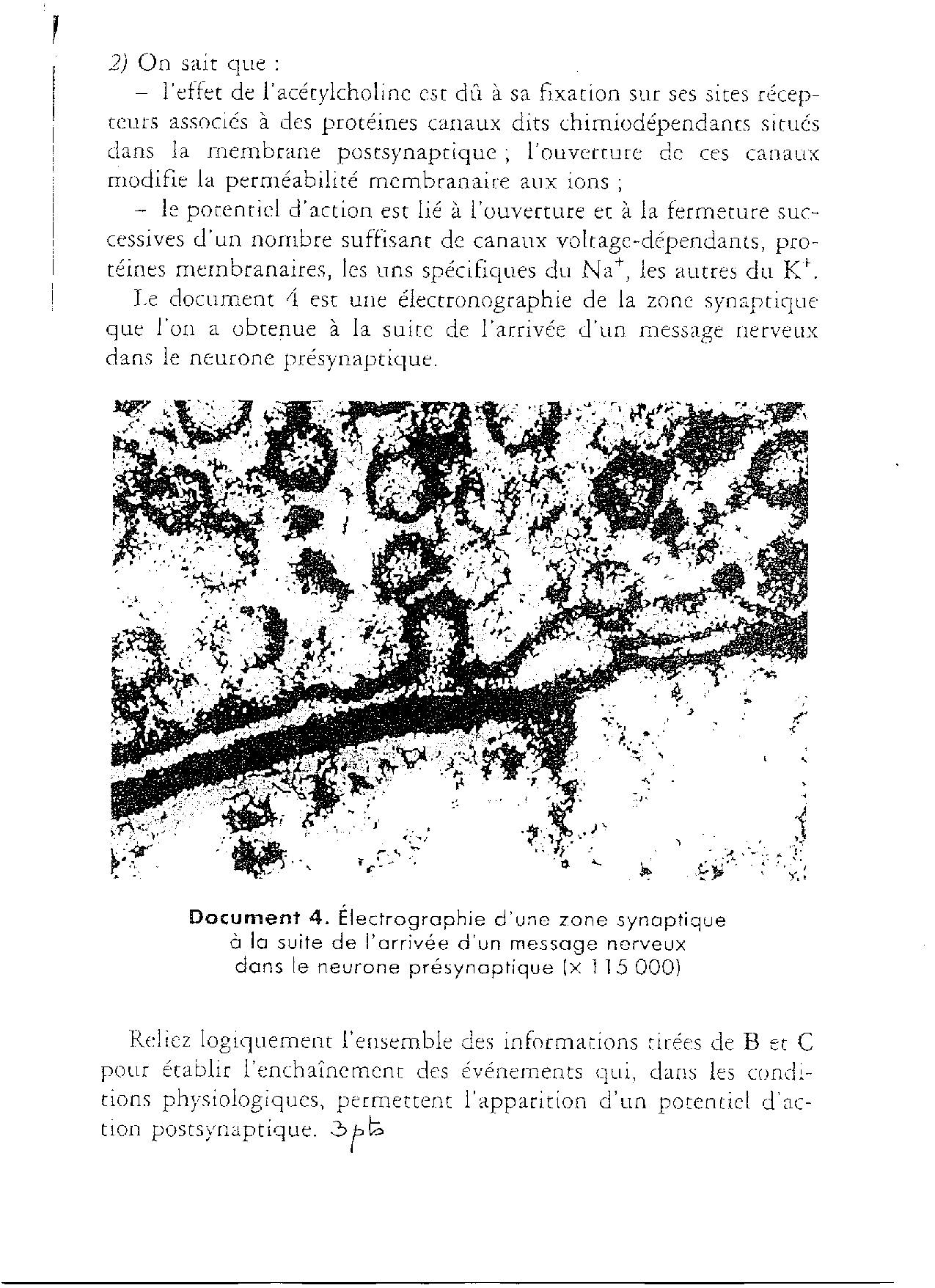 2) On sait que :

– l'effet de l'acétylcholine est dû à sa fixation sur ses sites récepteurs associés à des protéines canaux dits chimiodépendants situés dans la membrane postsynaptique ; l'ouverture de ces canaux modifie la perméabilité membranaire aux ions ;

– le potentiel d'action est lié à l'ouverture et à la fermeture successives d'un nombre suffisant de canaux voltage-dépendants, protéines membranaires, les uns spécifiques du $Na^+$, les autres du $K^+$.

Le document 4 est une électronographie de la zone synaptique que l'on a obtenue à la suite de l'arrivée d'un message nerveux dans le neurone présynaptique.

Document 4. Électrographie d'une zone synaptique à la suite de l'arrivée d'un message nerveux dans le neurone présynaptique (× 115 000)

Reliez logiquement l'ensemble des informations tirées de B et C pour établir l'enchaînement des événements qui, dans les conditions physiologiques, permettent l'apparition d'un potentiel d'action postsynaptique. 3pts